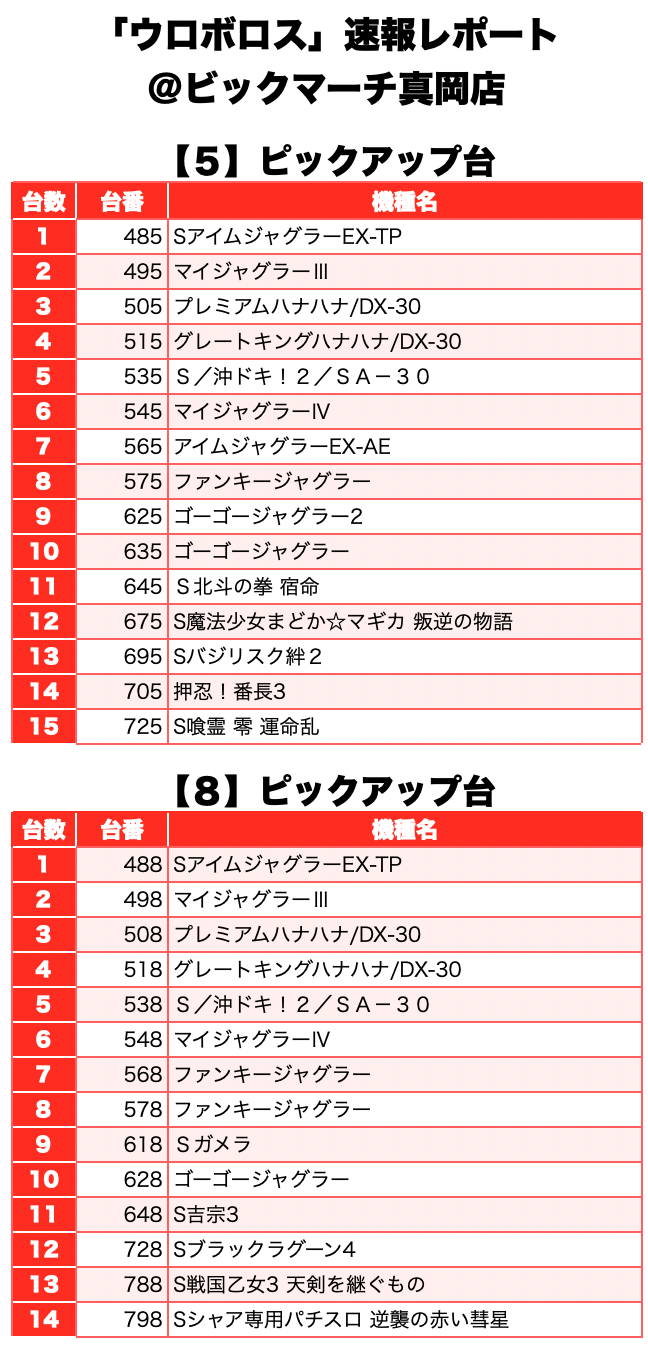 「ウロボロス」速報レポート
@ビックマーチ真岡店

【5】ピックアップ台

| 台数 | 台番 | 機種名 |
|---|---|---|
| 1 | 485 | SアイムジャグラーEX-TP |
| 2 | 495 | マイジャグラーIII |
| 3 | 505 | プレミアムハナハナ/DX-30 |
| 4 | 515 | グレートキングハナハナ/DX-30 |
| 5 | 535 | S／沖ドキ！2／SA－30 |
| 6 | 545 | マイジャグラーIV |
| 7 | 565 | アイムジャグラーEX-AE |
| 8 | 575 | ファンキージャグラー |
| 9 | 625 | ゴーゴージャグラー2 |
| 10 | 635 | ゴーゴージャグラー |
| 11 | 645 | S北斗の拳 宿命 |
| 12 | 675 | S魔法少女まどか☆マギカ 叛逆の物語 |
| 13 | 695 | Sバジリスク絆2 |
| 14 | 705 | 押忍！番長3 |
| 15 | 725 | S喰霊 零 運命乱 |

【8】ピックアップ台

| 台数 | 台番 | 機種名 |
|---|---|---|
| 1 | 488 | SアイムジャグラーEX-TP |
| 2 | 498 | マイジャグラーIII |
| 3 | 508 | プレミアムハナハナ/DX-30 |
| 4 | 518 | グレートキングハナハナ/DX-30 |
| 5 | 538 | S／沖ドキ！2／SA－30 |
| 6 | 548 | マイジャグラーIV |
| 7 | 568 | ファンキージャグラー |
| 8 | 578 | ファンキージャグラー |
| 9 | 618 | Sガメラ |
| 10 | 628 | ゴーゴージャグラー |
| 11 | 648 | S吉宗3 |
| 12 | 728 | Sブラックラグーン4 |
| 13 | 788 | S戦国乙女3 天剣を継ぐもの |
| 14 | 798 | Sシャア専用パチスロ 逆襲の赤い彗星 |